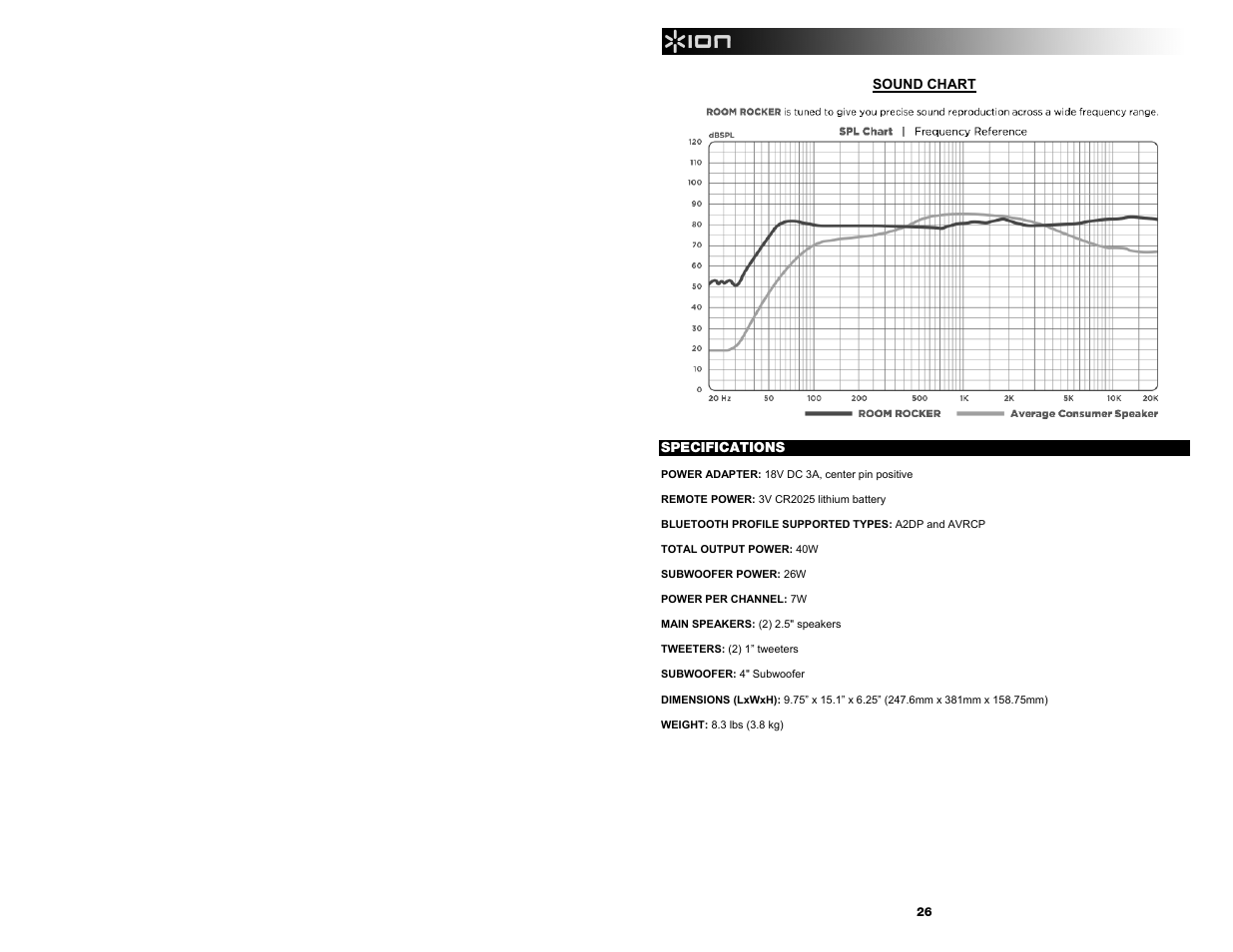 ION

SOUND CHART

ROOM ROCKER is tuned to give you precise sound reproduction across a wide frequency range.

SPL Chart | Frequency Reference

dBSPL

120
110
100
90
80
70
60
50
40
30
20
10
0

20 Hz 50 100 200 500 1K 2K 5K 10K 20K

ROOM ROCKER Average Consumer Speaker

SPECIFICATIONS

POWER ADAPTER: 18V DC 3A, center pin positive

REMOTE POWER: 3V CR2025 lithium battery

BLUETOOTH PROFILE SUPPORTED TYPES: A2DP and AVRCP

TOTAL OUTPUT POWER: 40W

SUBWOOFER POWER: 26W

POWER PER CHANNEL: 7W

MAIN SPEAKERS: (2) 2.5" speakers

TWEETERS: (2) 1" tweeters

SUBWOOFER: 4" Subwoofer

DIMENSIONS (LxWxH): 9.75" x 15.1" x 6.25" (247.6mm x 381mm x 158.75mm)

WEIGHT: 8.3 lbs (3.8 kg)

26